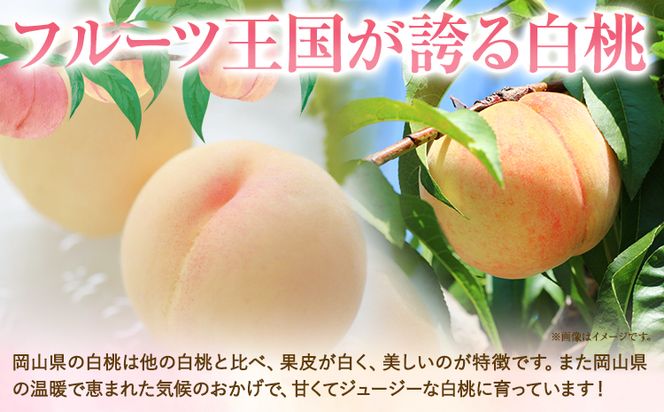 フルーツ王国が誇る白桃

※画像はイメージです。

岡山県の白桃は他の白桃と比べ、果皮が白く、美しいのが特徴です。また岡山県の温暖で恵まれた気候のおかげで、甘くてジューシーな白桃に育っています！